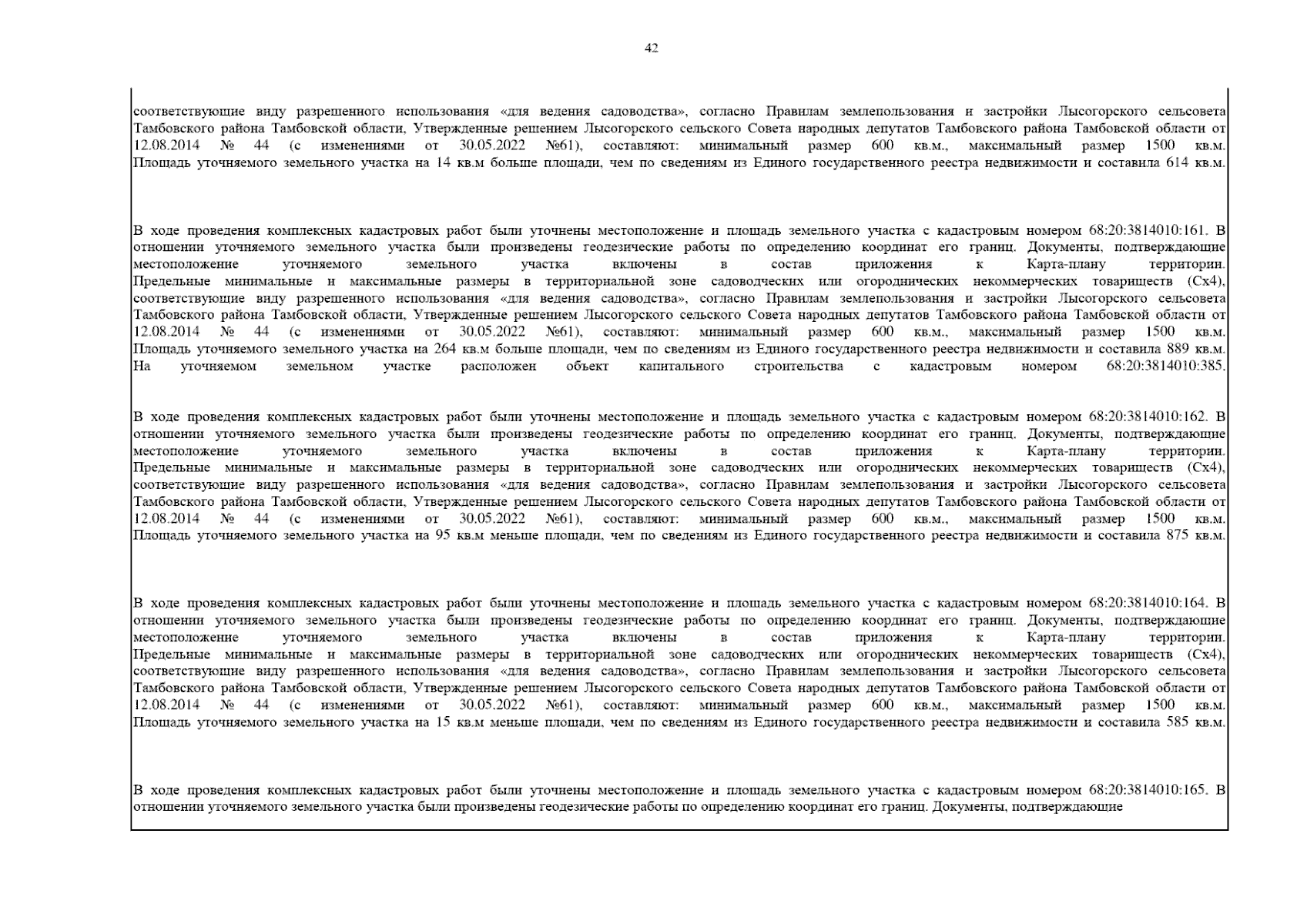 42

соответствующие виду разрешенного использования «для ведения садоводства», согласно Правилам землепользования и застройки Лысогорского сельсовета Тамбовского района Тамбовской области, Утвержденные решением Лысогорского сельского Совета народных депутатов Тамбовского района Тамбовской области от 12.08.2014 № 44 (с изменениями от 30.05.2022 №61), составляют: минимальный размер 600 кв.м., максимальный размер 1500 кв.м. Площадь уточняемого земельного участка на 14 кв.м больше площади, чем по сведениям из Единого государственного реестра недвижимости и составила 614 кв.м.

В ходе проведения комплексных кадастровых работ были уточнены местоположение и площадь земельного участка с кадастровым номером 68:20:3814010:161. В отношении уточняемого земельного участка были произведены геодезические работы по определению координат его границ. Документы, подтверждающие местоположение уточняемого земельного участка включены в состав приложения к Карта-плану территории. Предельные минимальные и максимальные размеры в территориальной зоне садоводческих или огороднических некоммерческих товариществ (Сх4), соответствующие виду разрешенного использования «для ведения садоводства», согласно Правилам землепользования и застройки Лысогорского сельсовета Тамбовского района Тамбовской области, Утвержденные решением Лысогорского сельского Совета народных депутатов Тамбовского района Тамбовской области от 12.08.2014 № 44 (с изменениями от 30.05.2022 №61), составляют: минимальный размер 600 кв.м., максимальный размер 1500 кв.м. Площадь уточняемого земельного участка на 264 кв.м больше площади, чем по сведениям из Единого государственного реестра недвижимости и составила 889 кв.м. На уточняемом земельном участке расположен объект капитального строительства с кадастровым номером 68:20:3814010:385.

В ходе проведения комплексных кадастровых работ были уточнены местоположение и площадь земельного участка с кадастровым номером 68:20:3814010:162. В отношении уточняемого земельного участка были произведены геодезические работы по определению координат его границ. Документы, подтверждающие местоположение уточняемого земельного участка включены в состав приложения к Карта-плану территории. Предельные минимальные и максимальные размеры в территориальной зоне садоводческих или огороднических некоммерческих товариществ (Сх4), соответствующие виду разрешенного использования «для ведения садоводства», согласно Правилам землепользования и застройки Лысогорского сельсовета Тамбовского района Тамбовской области, Утвержденные решением Лысогорского сельского Совета народных депутатов Тамбовского района Тамбовской области от 12.08.2014 № 44 (с изменениями от 30.05.2022 №61), составляют: минимальный размер 600 кв.м., максимальный размер 1500 кв.м. Площадь уточняемого земельного участка на 95 кв.м меньше площади, чем по сведениям из Единого государственного реестра недвижимости и составила 875 кв.м.

В ходе проведения комплексных кадастровых работ были уточнены местоположение и площадь земельного участка с кадастровым номером 68:20:3814010:164. В отношении уточняемого земельного участка были произведены геодезические работы по определению координат его границ. Документы, подтверждающие местоположение уточняемого земельного участка включены в состав приложения к Карта-плану территории. Предельные минимальные и максимальные размеры в территориальной зоне садоводческих или огороднических некоммерческих товариществ (Сх4), соответствующие виду разрешенного использования «для ведения садоводства», согласно Правилам землепользования и застройки Лысогорского сельсовета Тамбовского района Тамбовской области, Утвержденные решением Лысогорского сельского Совета народных депутатов Тамбовского района Тамбовской области от 12.08.2014 № 44 (с изменениями от 30.05.2022 №61), составляют: минимальный размер 600 кв.м., максимальный размер 1500 кв.м. Площадь уточняемого земельного участка на 15 кв.м меньше площади, чем по сведениям из Единого государственного реестра недвижимости и составила 585 кв.м.

В ходе проведения комплексных кадастровых работ были уточнены местоположение и площадь земельного участка с кадастровым номером 68:20:3814010:165. В отношении уточняемого земельного участка были произведены геодезические работы по определению координат его границ. Документы, подтверждающие